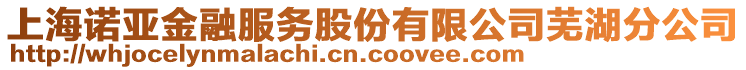 上海诺亚金融服务股份有限公司芜湖分公司
http://whjocelynmalachi.cn.coovee.com